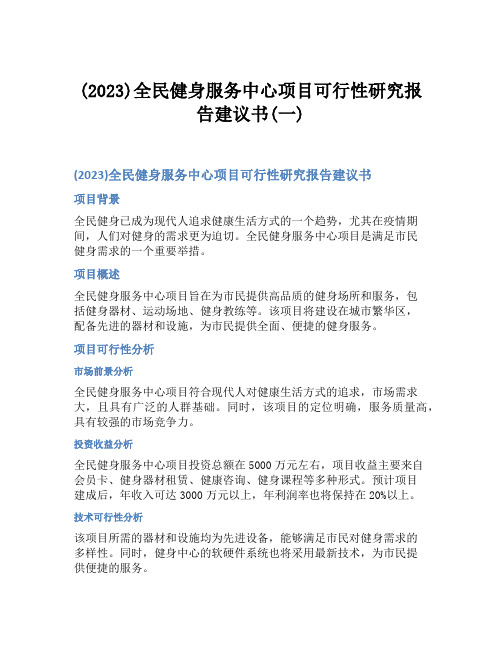 (2023)全民健身服务中心项目可行性研究报告建议书(一)

(2023)全民健身服务中心项目可行性研究报告建议书

项目背景

全民健身已成为现代人追求健康生活方式的一个趋势，尤其在疫情期间，人们对健身的需求更为迫切。全民健身服务中心项目是满足市民健身需求的一个重要举措。

项目概述

全民健身服务中心项目旨在为市民提供高品质的健身场所和服务，包括健身器材、运动场地、健身教练等。该项目将建设在城市繁华区，配备先进的器材和设施，为市民提供全面、便捷的健身服务。

项目可行性分析

市场前景分析

全民健身服务中心项目符合现代人对健康生活方式的追求，市场需求大，且具有广泛的人群基础。同时，该项目的定位明确，服务质量高，具有较强的市场竞争力。

投资收益分析

全民健身服务中心项目投资总额在5000万元左右，项目收益主要来自会员卡、健身器材租赁、健康咨询、健身课程等多种形式。预计项目建成后，年收入可达3000万元以上，年利润率也将保持在20%以上。

技术可行性分析

该项目所需的器材和设施均为先进设备，能够满足市民对健身需求的多样性。同时，健身中心的软硬件系统也将采用最新技术，为市民提供便捷的服务。